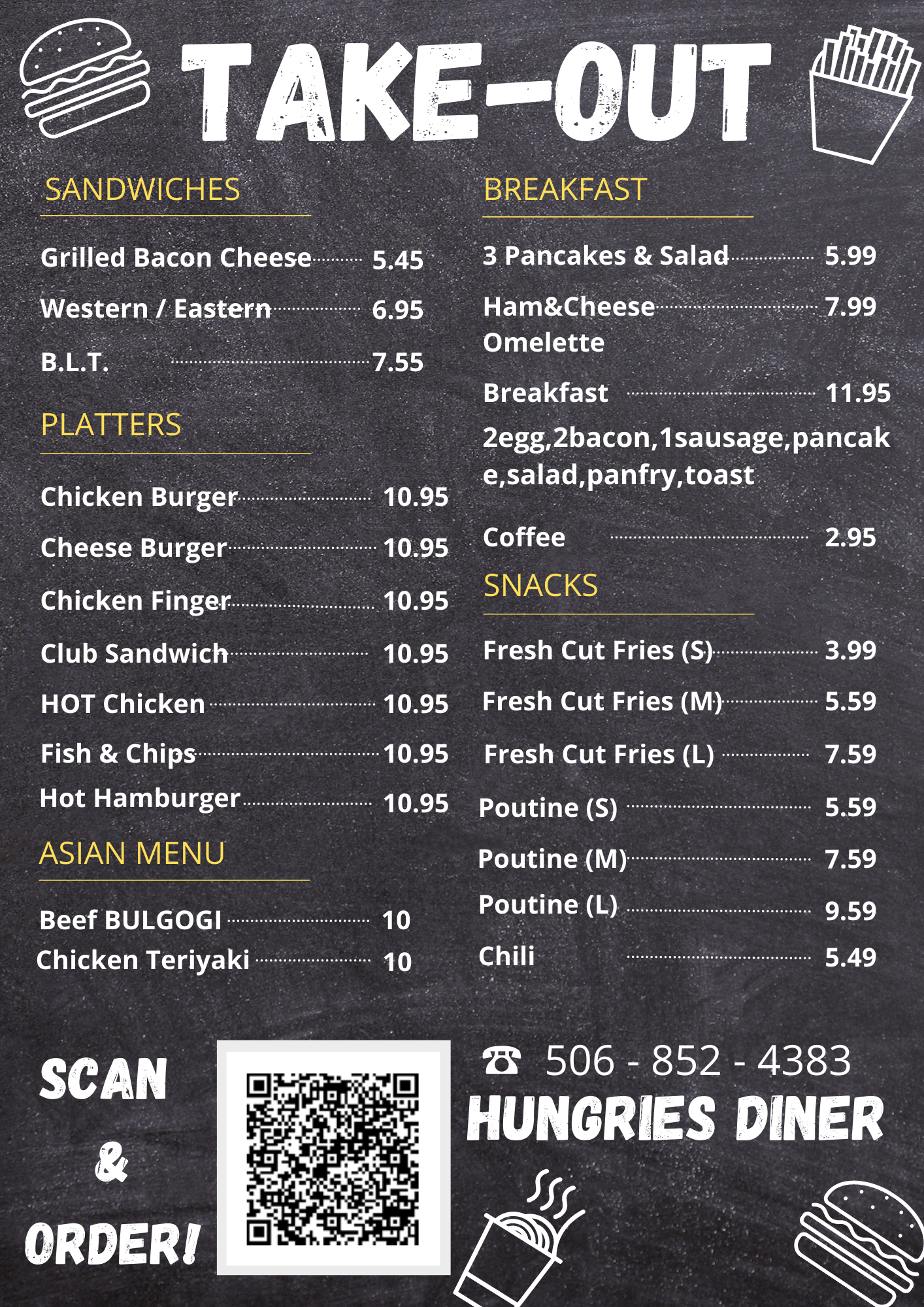 TAKE-OUT

SANDWICHES

Grilled Bacon Cheese 5.45

Western / Eastern 6.95

B.L.T. 7.55

PLATTERS

Chicken Burger 10.95

Cheese Burger 10.95

Chicken Finger 10.95

Club Sandwich 10.95

HOT Chicken 10.95

Fish & Chips 10.95

Hot Hamburger 10.95

ASIAN MENU

Beef BULGOGI 10

Chicken Teriyaki 10

BREAKFAST

3 Pancakes & Salad 5.99

Ham&Cheese Omelette 7.99

Breakfast 11.95

2egg,2bacon,1sausage,pancake,salad,panfry,toast

Coffee 2.95

SNACKS

Fresh Cut Fries (S) 3.99

Fresh Cut Fries (M) 5.59

Fresh Cut Fries (L) 7.59

Poutine (S) 5.59

Poutine (M) 7.59

Poutine (L) 9.59

Chili 5.49

SCAN

&

ORDER!

☎ 506 - 852 - 4383

HUNGRIES DINER